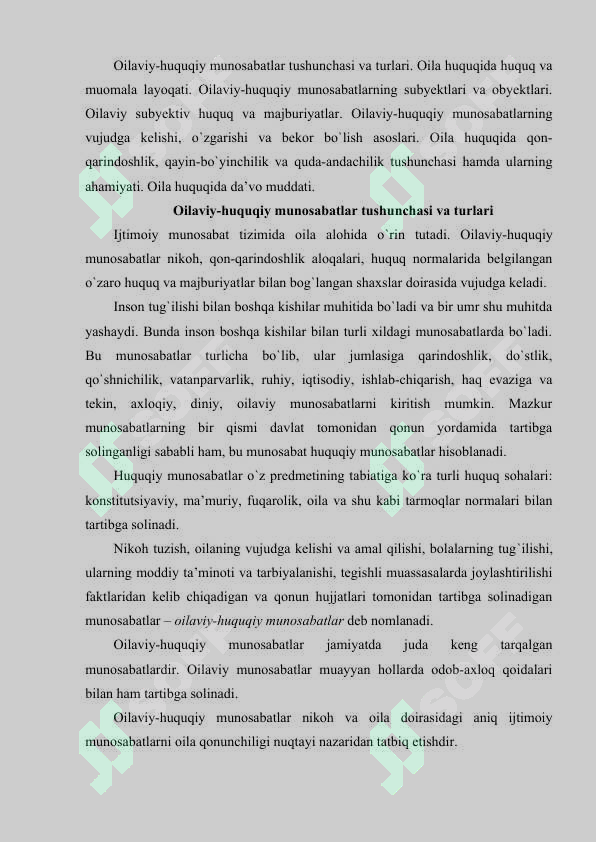 Oilaviy-huquqiy munosabatlar tushunchasi va turlari. Oila huquqida huquq va muomala layoqati. Oilaviy-huquqiy munosabatlarning subyektlari va obyektlari. Oilaviy subyektiv huquq va majburiyatlar. Oilaviy-huquqiy munosabatlarning vujudga kelishi, o`zgarishi va bekor bo`lish asoslari. Oila huquqida qon-qarindoshlik, qayin-bo`yinchilik va quda-andachilik tushunchasi hamda ularning ahamiyati. Oila huquqida da'vo muddati.

Oilaviy-huquqiy munosabatlar tushunchasi va turlari

Ijtimoiy munosabat tizimida oila alohida o`rin tutadi. Oilaviy-huquqiy munosabatlar nikoh, qon-qarindoshlik aloqalari, huquq normalarida belgilangan o`zaro huquq va majburiyatlar bilan bog`langan shaxslar doirasida vujudga keladi.

Inson tug`ilishi bilan boshqa kishilar muhitida bo`ladi va bir umr shu muhitda yashaydi. Bunda inson boshqa kishilar bilan turli xildagi munosabatlarda bo`ladi. Bu munosabatlar turlicha bo`lib, ular jumlasiga qarindoshlik, do`stlik, qo`shnichilik, vatanparvarlik, ruhiy, iqtisodiy, ishlab-chiqarish, haq evaziga va tekin, axloqiy, diniy, oilaviy munosabatlarni kiritish mumkin. Mazkur munosabatlarning bir qismi davlat tomonidan qonun yordamida tartibga solinganligi sababli ham, bu munosabat huquqiy munosabatlar hisoblanadi.

Huquqiy munosabatlar o`z predmetining tabiatiga ko`ra turli huquq sohalari: konstitutsiyaviy, ma'muriy, fuqarolik, oila va shu kabi tarmoqlar normalari bilan tartibga solinadi.

Nikoh tuzish, oilaning vujudga kelishi va amal qilishi, bolalarning tug`ilishi, ularning moddiy ta'minoti va tarbiyalanishi, tegishli muassasalarda joylashtirilishi faktlaridan kelib chiqadigan va qonun hujjatlari tomonidan tartibga solinadigan munosabatlar – oilaviy-huquqiy munosabatlar deb nomlanadi.

Oilaviy-huquqiy munosabatlar jamiyatda juda keng tarqalgan munosabatlardir. Oilaviy munosabatlar muayyan hollarda odob-axloq qoidalari bilan ham tartibga solinadi.

Oilaviy-huquqiy munosabatlar nikoh va oila doirasidagi aniq ijtimoiy munosabatlarni oila qonunchiligi nuqtayi nazaridan tatbiq etishdir.